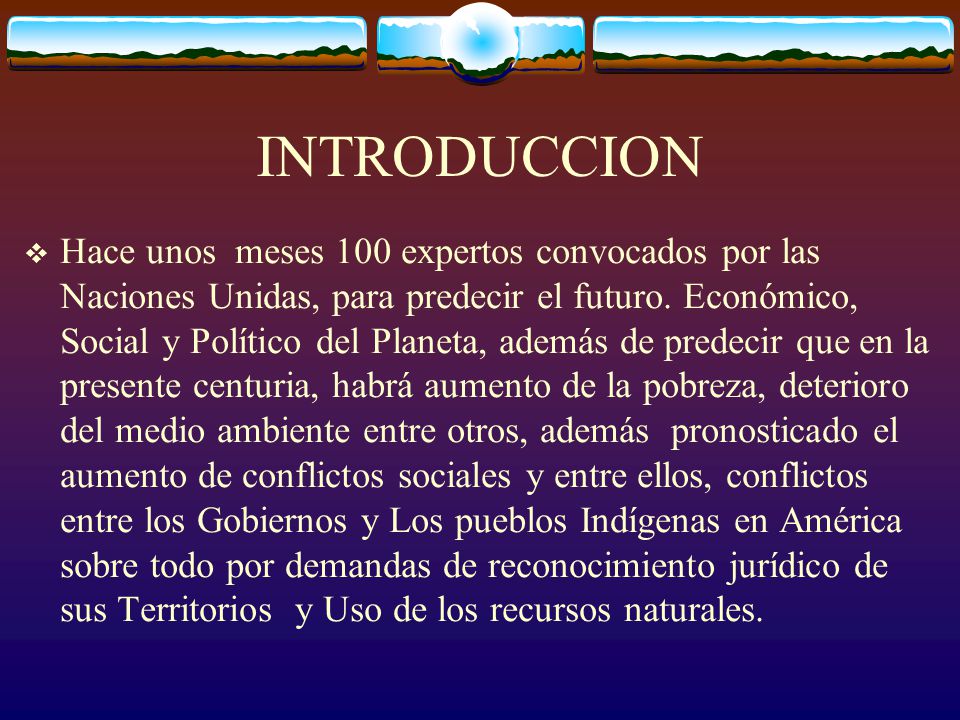 INTRODUCCION

❖ Hace unos meses 100 expertos convocados por las Naciones Unidas, para predecir el futuro. Económico, Social y Político del Planeta, además de predecir que en la presente centuria, habrá aumento de la pobreza, deterioro del medio ambiente entre otros, además pronosticado el aumento de conflictos sociales y entre ellos, conflictos entre los Gobiernos y Los pueblos Indígenas en América sobre todo por demandas de reconocimiento jurídico de sus Territorios y Uso de los recursos naturales.